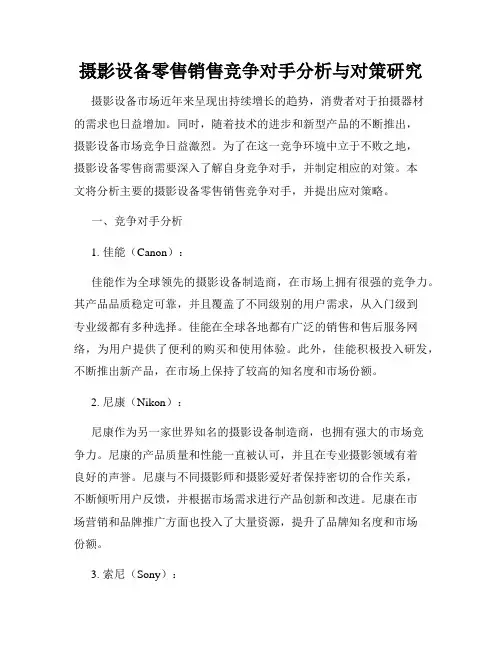 摄影设备零售销售竞争对手分析与对策研究

摄影设备市场近年来呈现出持续增长的趋势，消费者对于拍摄器材的需求也日益增加。同时，随着技术的进步和新型产品的不断推出，摄影设备市场竞争日益激烈。为了在这一竞争环境中立于不败之地，摄影设备零售商需要深入了解自身竞争对手，并制定相应的对策。本文将分析主要的摄影设备零售销售竞争对手，并提出应对策略。

一、竞争对手分析

1. 佳能（Canon）：

佳能作为全球领先的摄影设备制造商，在市场上拥有很强的竞争力。其产品品质稳定可靠，并且覆盖了不同级别的用户需求，从入门级到专业级都有多种选择。佳能在全球各地都有广泛的销售和售后服务网络，为用户提供了便利的购买和使用体验。此外，佳能积极投入研发，不断推出新产品，在市场上保持了较高的知名度和市场份额。

2. 尼康（Nikon）：

尼康作为另一家世界知名的摄影设备制造商，也拥有强大的市场竞争力。尼康的产品质量和性能一直被认可，并且在专业摄影领域有着良好的声誉。尼康与不同摄影师和摄影爱好者保持密切的合作关系，不断倾听用户反馈，并根据市场需求进行产品创新和改进。尼康在市场营销和品牌推广方面也投入了大量资源，提升了品牌知名度和市场份额。

3. 索尼（Sony）：